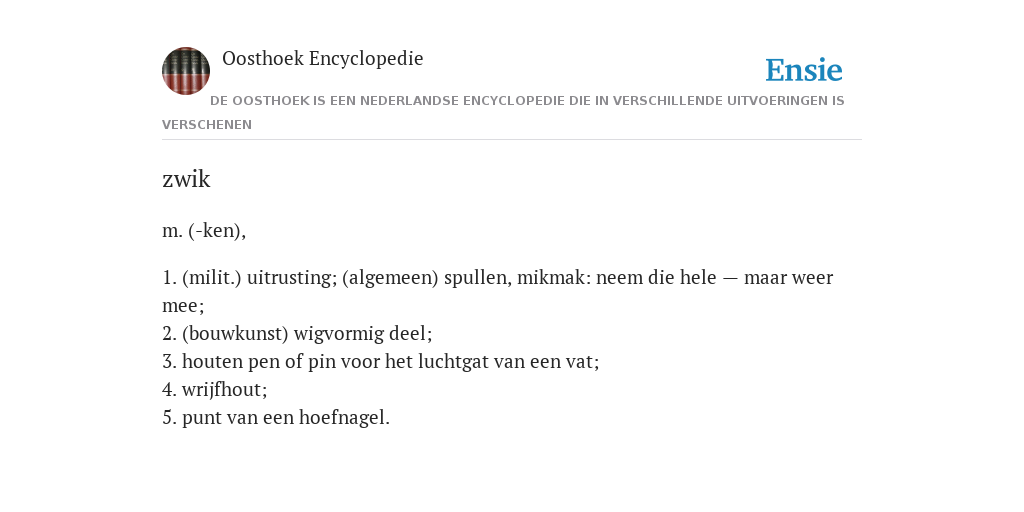 Oosthoek Encyclopedie

Ensie

DE OOSTHOEK IS EEN NEDERLANDSE ENCYCLOPEDIE DIE IN VERSCHILLENDE UITVOERINGEN IS VERSCHENEN

zwik

m. (-ken),

1. (milit.) uitrusting; (algemeen) spullen, mikmak: neem die hele — maar weer mee;
2. (bouwkunst) wigvormig deel;
3. houten pen of pin voor het luchtgat van een vat;
4. wrijfhout;
5. punt van een hoefnagel.